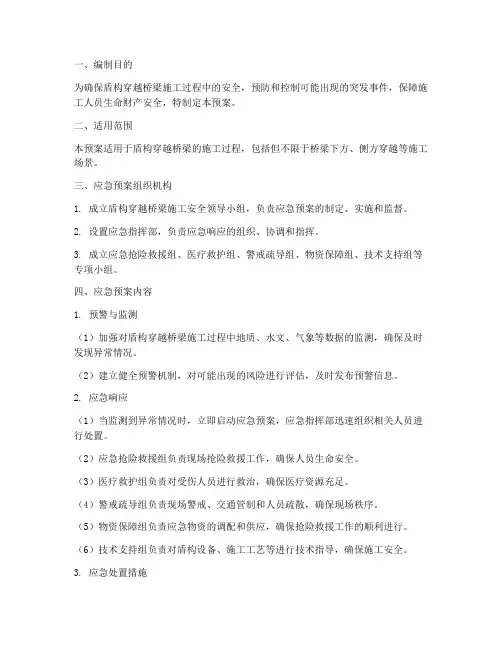 一、编制目的

为确保盾构穿越桥梁施工过程中的安全，预防和控制可能出现的突发事件，保障施工人员生命财产安全，特制定本预案。

二、适用范围

本预案适用于盾构穿越桥梁的施工过程，包括但不限于桥梁下方、侧方穿越等施工场景。

三、应急预案组织机构

1. 成立盾构穿越桥梁施工安全领导小组，负责应急预案的制定、实施和监督。

2. 设置应急指挥部，负责应急响应的组织、协调和指挥。

3. 成立应急抢险救援组、医疗救护组、警戒疏导组、物资保障组、技术支持组等专项小组。

四、应急预案内容

1. 预警与监测

（1）加强对盾构穿越桥梁施工过程中地质、水文、气象等数据的监测，确保及时发现异常情况。

（2）建立健全预警机制，对可能出现的风险进行评估，及时发布预警信息。

2. 应急响应

（1）当监测到异常情况时，立即启动应急预案，应急指挥部迅速组织相关人员进行处置。

（2）应急抢险救援组负责现场抢险救援工作，确保人员生命安全。

（3）医疗救护组负责对受伤人员进行救治，确保医疗资源充足。

（4）警戒疏导组负责现场警戒、交通管制和人员疏散，确保现场秩序。

（5）物资保障组负责应急物资的调配和供应，确保抢险救援工作的顺利进行。

（6）技术支持组负责对盾构设备、施工工艺等进行技术指导，确保施工安全。

3. 应急处置措施